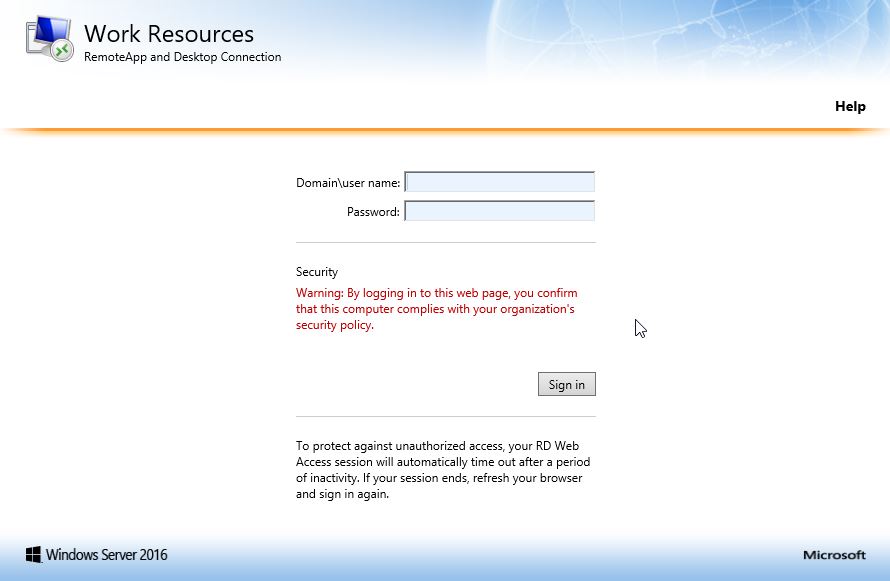 Work Resources
RemoteApp and Desktop Connection

Help

Domain\user name:

Password:

Security

Warning: By logging in to this web page, you confirm that this computer complies with your organization's security policy.

Sign in

To protect against unauthorized access, your RD Web Access session will automatically time out after a period of inactivity. If your session ends, refresh your browser and sign in again.

Windows Server 2016

Microsoft